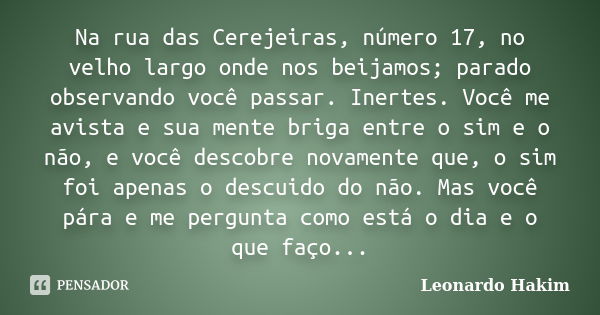 Na rua das Cerejeiras, número 17, no velho largo onde nos beijamos; parado observando você passar. Inertes. Você me avista e sua mente briga entre o sim e o não, e você descobre novamente que, o sim foi apenas o descuido do não. Mas você pára e me pergunta como está o dia e o que faço...

PENSADOR

Leonardo Hakim